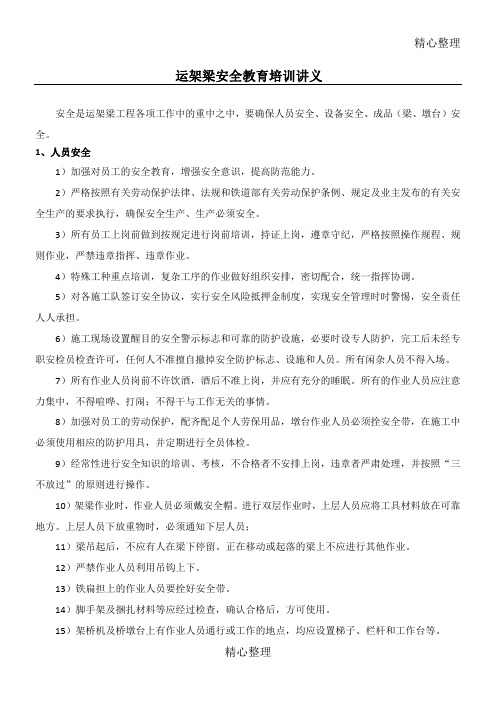 精心整理

运架梁安全教育培训讲义

安全是运架梁工程各项工作中的重中之中，要确保人员安全、设备安全、成品（梁、墩台）安全。

1、人员安全

1）加强对员工的安全教育，增强安全意识，提高防范能力。

2）严格按照有关劳动保护法律、法规和铁道部有关劳动保护条例、规定及业主发布的有关安全生产的要求执行，确保安全生产、生产必须安全。

3）所有员工上岗前做到按规定进行岗前培训，持证上岗，遵章守纪，严格按照操作规程、规则作业，严禁违章指挥、违章作业。

4）特殊工种重点培训，复杂工序的作业做好组织安排，密切配合，统一指挥协调。

5）对各施工队签订安全协议，实行安全风险抵押金制度，实现安全管理时时警惕，安全责任人人承担。

6）施工现场设置醒目的安全警示标志和可靠的防护设施，必要时设专人防护，完工后未经专职安检员检查许可，任何人不准擅自撤掉安全防护标志、设施和人员。所有闲杂人员不得入场。

7）所有作业人员岗前不许饮酒，酒后不准上岗，并应有充分的睡眠。所有的作业人员应注意力集中，不得喧哗、打闹；不得干与工作无关的事情。

8）加强对员工的劳动保护，配齐配足个人劳保用品，墩台作业人员必须拴安全带，在施工中必须使用相应的防护用具，并定期进行全员体检。

9）经常性进行安全知识的培训、考核，不合格者不安排上岗，违章者严肃处理，并按照“三不放过”的原则进行操作。

10）架梁作业时，作业人员必须戴安全帽。进行双层作业时，上层人员应将工具材料放在可靠地方。上层人员下放重物时，必须通知下层人员；

11）梁吊起后，不应有人在梁下停留。正在移动或起落的梁上不应进行其他作业。

12）严禁作业人员利用吊钩上下。

13）铁扁担上的作业人员要拴好安全带。

14）脚手架及捆扎材料等应经过检查，确认合格后，方可使用。

15）架桥机及桥墩台上有作业人员通行或工作的地点，均应设置梯子、栏杆和工作台等。

精心整理